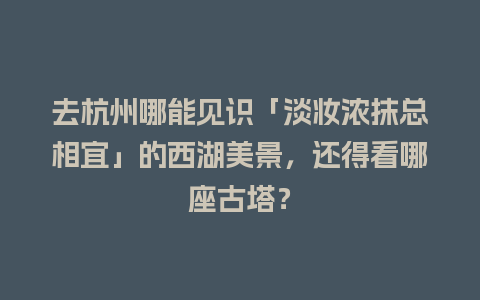 去杭州哪能见识「淡妆浓抹总相宜」的西湖美景，还得看哪座古塔？